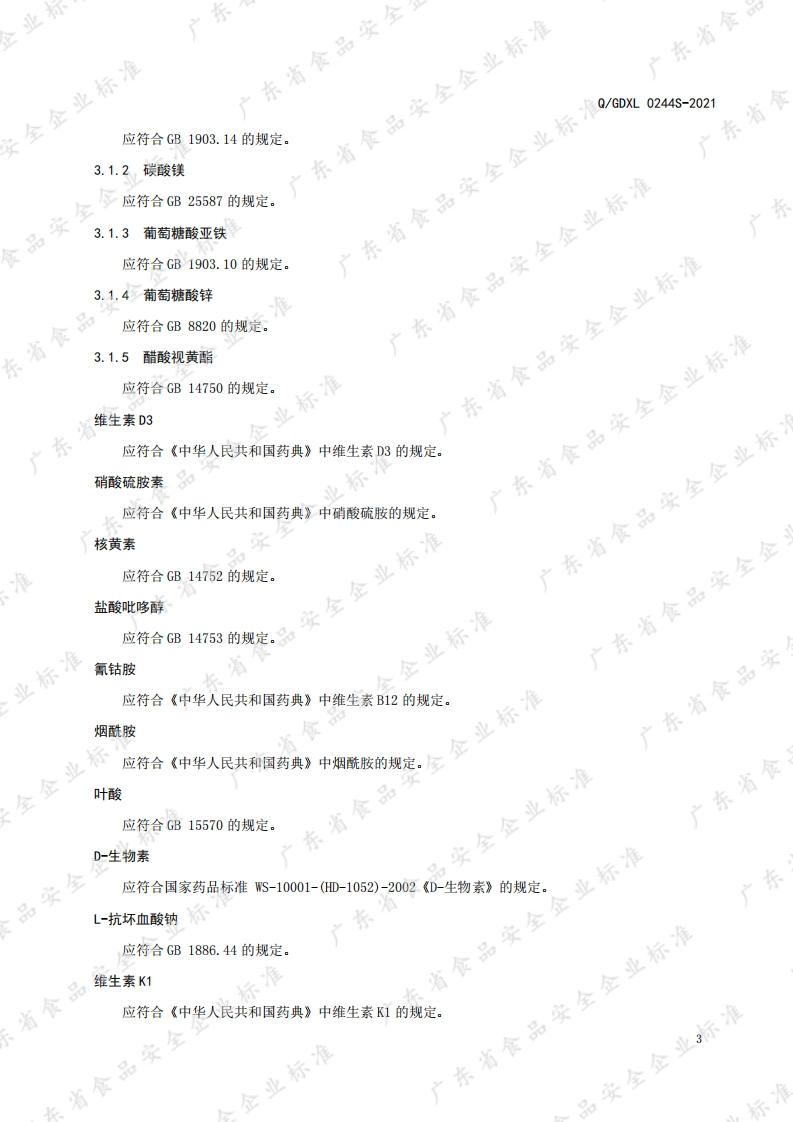 Q/GDXL 0244S-2021

应符合 GB 1903.14 的规定。

3.1.2 碳酸镁

应符合 GB 25587 的规定。

3.1.3 葡萄糖酸亚铁

应符合 GB 1903.10 的规定。

3.1.4 葡萄糖酸锌

应符合 GB 8820 的规定。

3.1.5 醋酸视黄酯

应符合 GB 14750 的规定。

维生素 D3

应符合《中华人民共和国药典》中维生素 D3 的规定。

硝酸硫胺素

应符合《中华人民共和国药典》中硝酸硫胺的规定。

核黄素

应符合 GB 14752 的规定。

盐酸吡哆醇

应符合 GB 14753 的规定。

氰钴胺

应符合《中华人民共和国药典》中维生素 B12 的规定。

烟酰胺

应符合《中华人民共和国药典》中烟酰胺的规定。

叶酸

应符合 GB 15570 的规定。

D-生物素

应符合国家药品标准 WS-10001-(HD-1052)-2002《D-生物素》的规定。

L-抗坏血酸钠

应符合 GB 1886.44 的规定。

维生素 K1

应符合《中华人民共和国药典》中维生素 K1 的规定。

3

广东省食品安全企业标准